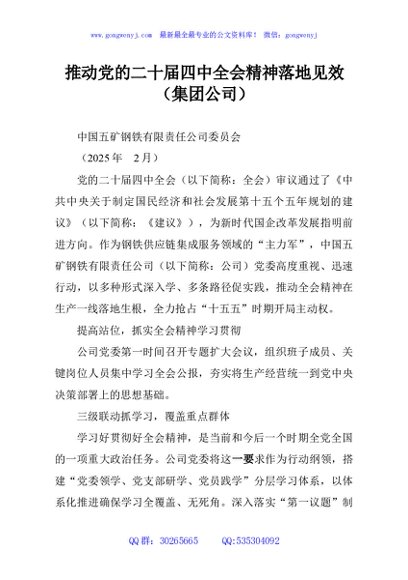 www.gongwenyj.com 最新最全最专业的公文资料库！ 微信：gongwenyj

推动党的二十届四中全会精神落地见效（集团公司）

中国五矿钢铁有限责任公司委员会

（2025年 2月）

党的二十届四中全会（以下简称：全会）审议通过了《中共中央关于制定国民经济和社会发展第十五个五年规划的建议》（以下简称：《建议》），为新时代国企改革发展指明前进方向。作为钢铁供应链集成服务领域的“主力军”，中国五矿钢铁有限责任公司（以下简称：公司）党委高度重视、迅速行动，以多种形式深入学、多条路径促实践，推动全会精神在生产一线落地生根，全力抢占“十五五”时期开局主动权。

提高站位，抓实全会精神学习贯彻

公司党委第一时间召开专题扩大会议，组织班子成员、关键岗位人员集中学习全会公报，夯实将生产经营统一到党中央决策部署上的思想基础。

三级联动抓学习，覆盖重点群体

学习好贯彻好全会精神，是当前和今后一个时期全党全国的一项重大政治任务。公司党委将这一要求作为行动纲领，搭建“党委领学、党支部研学、党员践学”分层学习体系，以体系化推进确保学习全覆盖、无死角。深入落实“第一议题”制

QQ群：30265665 QQ:535304092